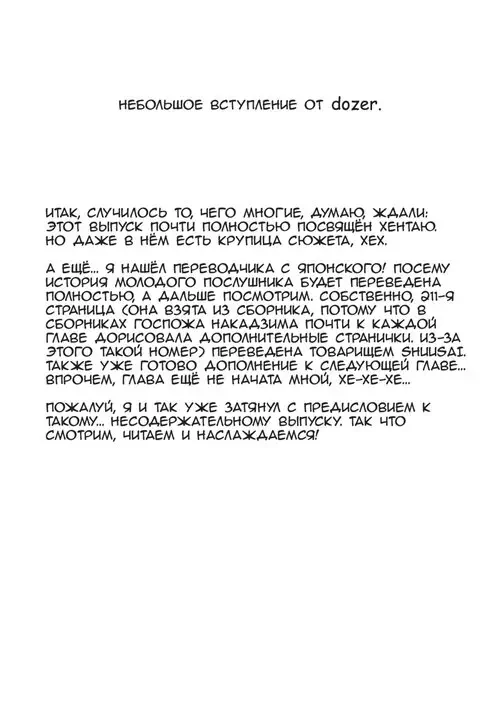 НЕБОЛЬШОЕ ВСТУПЛЕНИЕ ОТ dozer.

ИТАК, СЛУЧИЛОСЬ ТО, ЧЕГО МНОГИЕ, ДУМАЮ, ЖДАЛИ: ЭТОТ ВЫПУСК ПОЧТИ ПОЛНОСТЬЮ ПОСВЯЩЁН ХЕНТАЮ. НО ДАЖЕ В НЁМ ЕСТЬ КРУПИЦА СЮЖЕТА, ХЕХ.

А ЕЩЁ... Я НАШЁЛ ПЕРЕВОДЧИКА С ЯПОНСКОГО! ПОСЕМУ ИСТОРИЯ МОЛОДОГО ПОСЛУШНИКА БУДЕТ ПЕРЕВЕДЕНА ПОЛНОСТЬЮ, А ДАЛЬШЕ ПОСМОТРИМ. СОБСТВЕННО, 211-Я СТРАНИЦА (ОНА ВЗЯТА ИЗ СБОРНИКА, ПОТОМУ ЧТО В СБОРНИКАХ ГОСПОЖА НАКАДЗИМА ПОЧТИ К КАЖДОЙ ГЛАВЕ ДОРИСОВАЛА ДОПОЛНИТЕЛЬНЫЕ СТРАНИЧКИ. ИЗ-ЗА ЭТОГО ТАКОЙ НОМЕР) ПЕРЕВЕДЕНА ТОВАРИЩЕМ SHUUSAI. ТАКЖЕ УЖЕ ГОТОВО ДОПОЛНЕНИЕ К СЛЕДУЮЩЕЙ ГЛАВЕ... ВПРОЧЕМ, ГЛАВА ЕЩЁ НЕ НАЧАТА МНОЙ, ХЕ-ХЕ-ХЕ...

ПОЖАЛУЙ, Я И ТАК УЖЕ ЗАТЯНУЛ С ПРЕДИСЛОВИЕМ К ТАКОМУ... НЕСОДЕРЖАТЕЛЬНОМУ ВЫПУСКУ. ТАК ЧТО СМОТРИМ, ЧИТАЕМ И НАСЛАЖДАЕМСЯ!